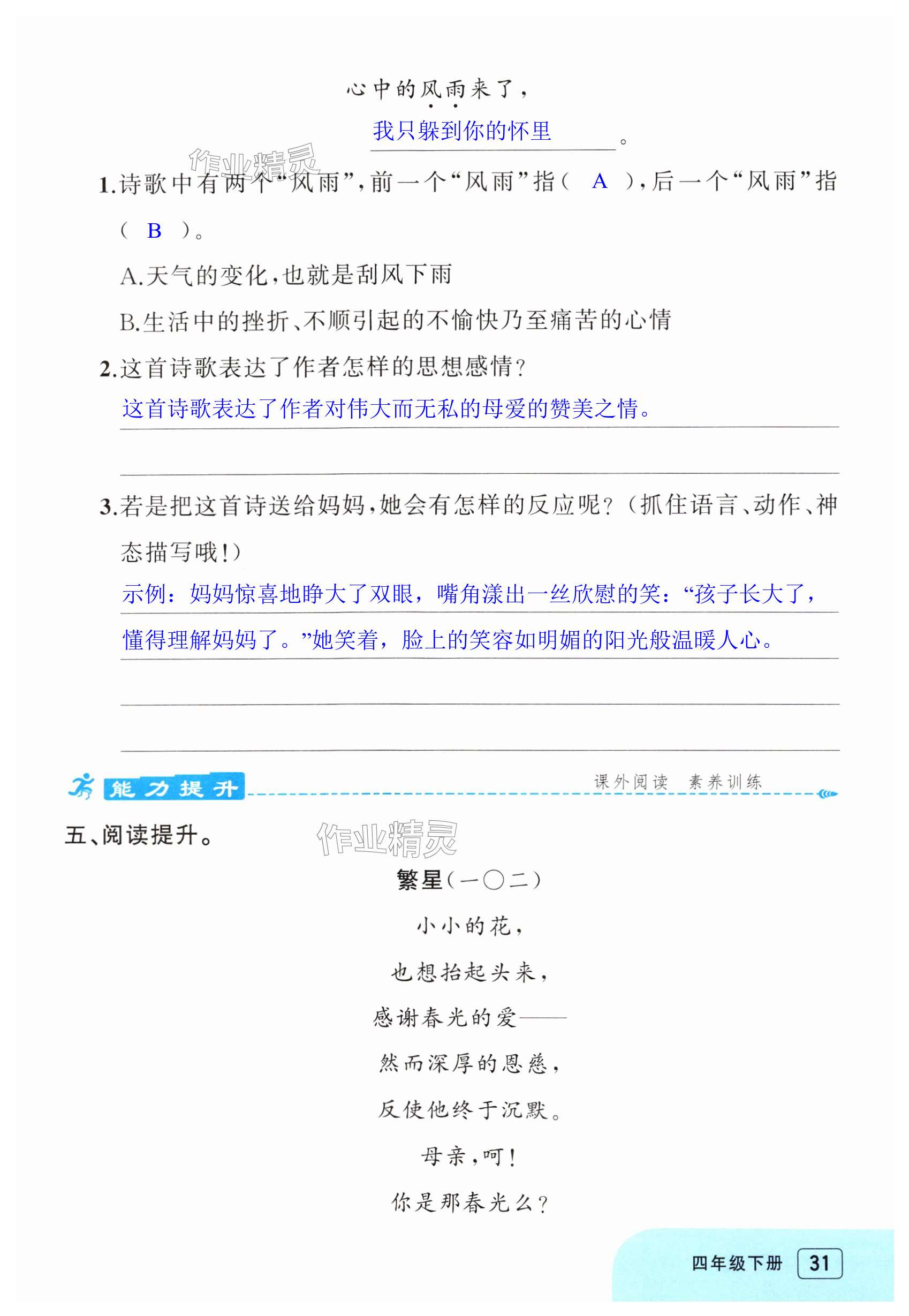 心中的风雨来了，

我只躲到你的怀里。

作业精灵

1.诗歌中有两个“风雨”，前一个“风雨”指（ A ），后一个“风雨”指（ B ）。

A.天气的变化，也就是刮风下雨

B.生活中的挫折、不顺引起的不愉快乃至痛苦的心情

2.这首诗歌表达了作者怎样的思想感情？

这首诗歌表达了作者对伟大而无私的母爱的赞美之情。

3.若是把这首诗送给妈妈，她会有怎样的反应呢？（抓住语言、动作、神态描写哦！）

示例：妈妈惊喜地睁大了双眼，嘴角漾出一丝欣慰的笑：“孩子长大了，懂得理解妈妈了。”她笑着，脸上的笑容如明媚的阳光般温暖人心。

能力提升 课外阅读 素养训练

五、阅读提升。

作业精灵

繁星（一〇二）

小小的花，

也想抬起头来，

感谢春光的爱——

然而深厚的恩慈，

反使他终于沉默。

母亲，呵！

你是那春光么？

四年级下册 31